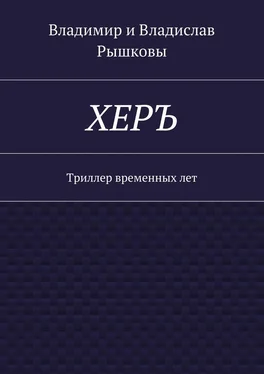 Владимир и Владислав Рышковы

ХЕРЪ

Триллер временных лет